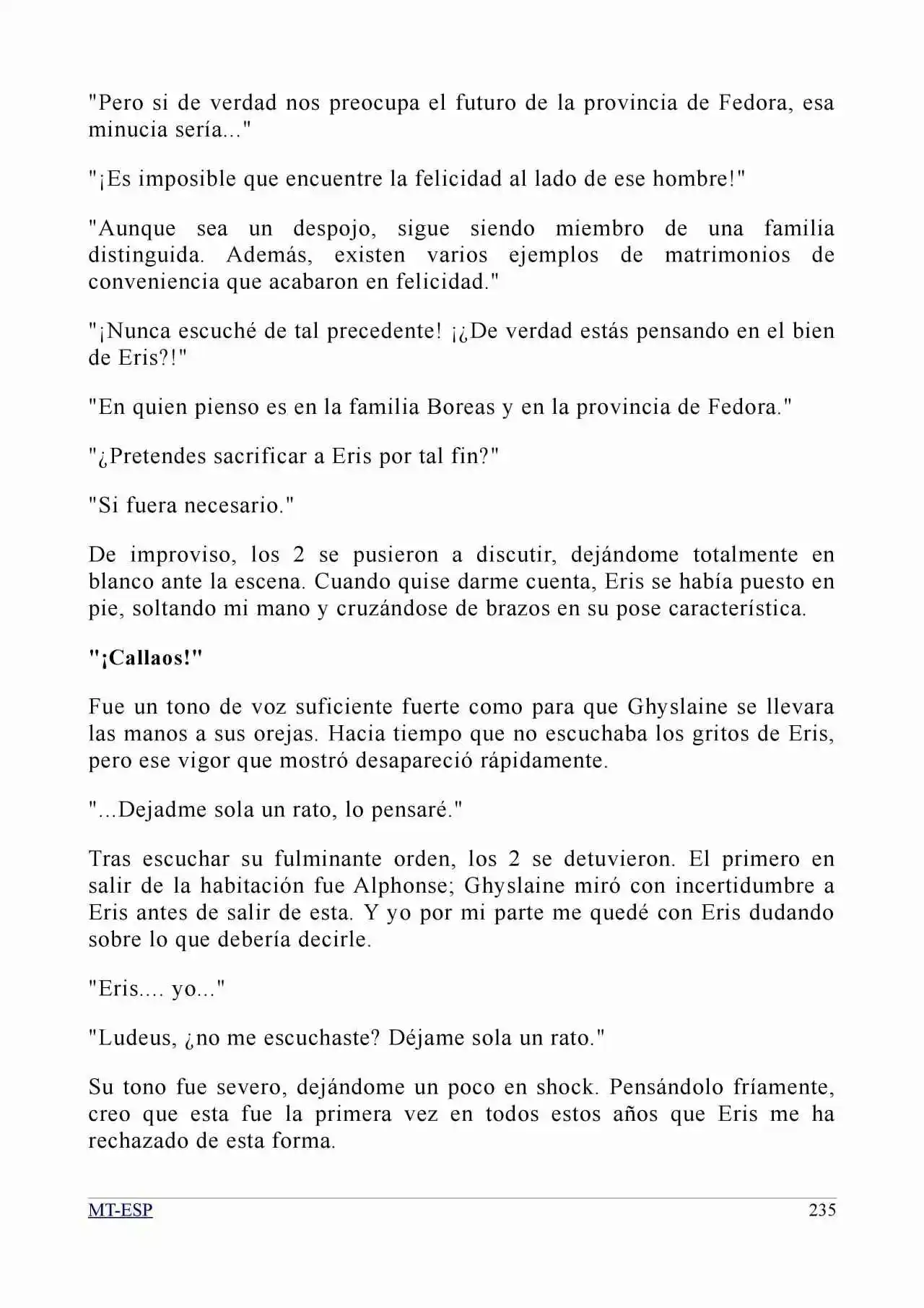 "Pero si de verdad nos preocupa el futuro de la provincia de Fedora, esa minucia sería..."

"¡Es imposible que encuentre la felicidad al lado de ese hombre!"

"Aunque sea un despojo, sigue siendo miembro de una familia distinguida. Además, existen varios ejemplos de matrimonios de conveniencia que acabaron en felicidad."

"¡Nunca escuché de tal precedente! ¡¿De verdad estás pensando en el bien de Eris?!"

"En quien pienso es en la familia Boreas y en la provincia de Fedora."

"¿Pretendes sacrificar a Eris por tal fin?"

"Si fuera necesario."

De improviso, los 2 se pusieron a discutir, dejándome totalmente en blanco ante la escena. Cuando quise darme cuenta, Eris se había puesto en pie, soltando mi mano y cruzándose de brazos en su pose característica.

"¡Callaos!"

Fue un tono de voz suficiente fuerte como para que Ghyslaine se llevara las manos a sus orejas. Hacia tiempo que no escuchaba los gritos de Eris, pero ese vigor que mostró desapareció rápidamente.

"...Dejadme sola un rato, lo pensaré."

Tras escuchar su fulminante orden, los 2 se detuvieron. El primero en salir de la habitación fue Alphonse; Ghyslaine miró con incertidumbre a Eris antes de salir de esta. Y yo por mi parte me quedé con Eris dudando sobre lo que debería decirle.

"Eris.... yo..."

"Ludeus, ¿no me escuchaste? Déjame sola un rato."

Su tono fue severo, dejándome un poco en shock. Pensándolo fríamente, creo que esta fue la primera vez en todos estos años que Eris me ha rechazado de esta forma.

MT-ESP 235